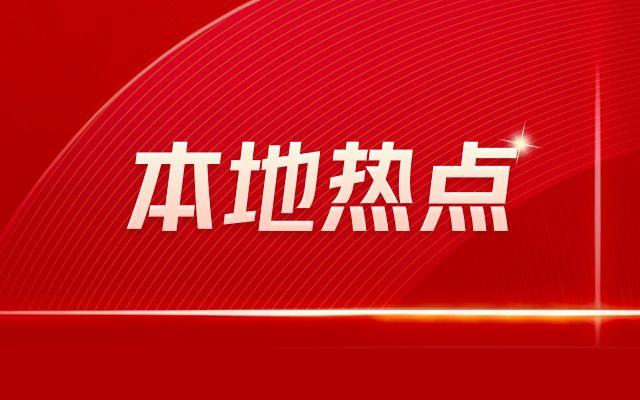 本地热点